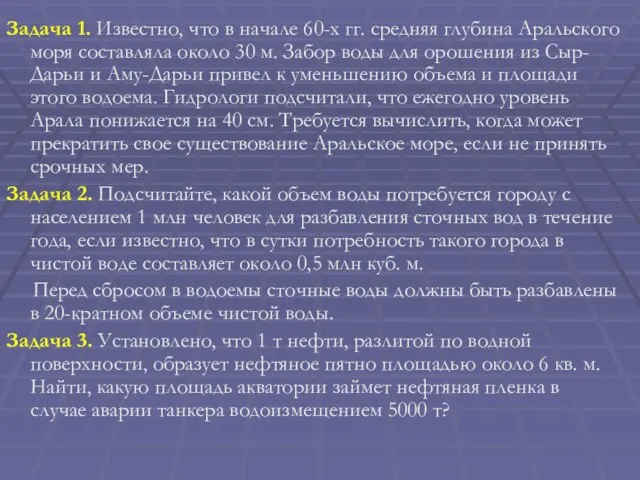 Задача 1. Известно, что в начале 60-х гг. средняя глубина Аральского моря составляла около 30 м. Забор воды для орошения из Сыр-Дарьи и Аму-Дарьи привел к уменьшению объема и площади этого водоема. Гидрологи подсчитали, что ежегодно уровень Арала понижается на 40 см. Требуется вычислить, когда может прекратить свое существование Аральское море, если не принять срочных мер.

Задача 2. Подсчитайте, какой объем воды потребуется городу с населением 1 млн человек для разбавления сточных вод в течение года, если известно, что в сутки потребность такого города в чистой воде составляет около 0,5 млн куб. м.

Перед сбросом в водоемы сточные воды должны быть разбавлены в 20-кратном объеме чистой воды.

Задача 3. Установлено, что 1 т нефти, разлитой по водной поверхности, образует нефтяное пятно площадью около 6 кв. м. Найти, какую площадь акватории займет нефтяная пленка в случае аварии танкера водоизмещением 5000 т?